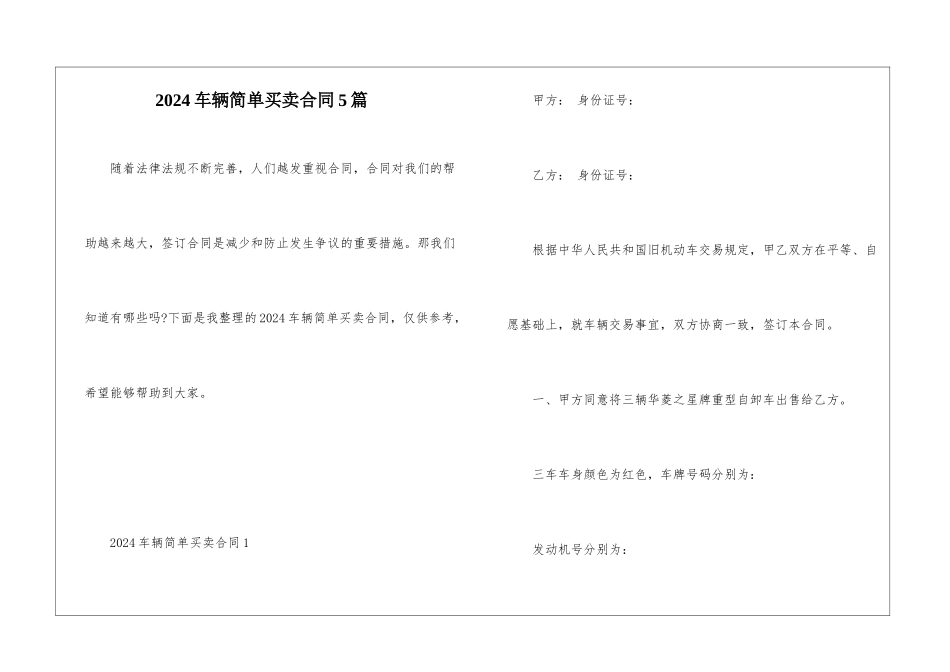 2024车辆简单买卖合同5篇

随着法律法规不断完善，人们越发重视合同，合同对我们的帮助越来越大，签订合同是减少和防止发生争议的重要措施。那我们知道有哪些吗?下面是我整理的2024车辆简单买卖合同，仅供参考，希望能够帮助到大家。

2024车辆简单买卖合同1

甲方： 身份证号：

乙方： 身份证号：

根据中华人民共和国旧机动车交易规定，甲乙双方在平等、自愿基础上，就车辆交易事宜，双方协商一致，签订本合同。

一、甲方同意将三辆华菱之星牌重型自卸车出售给乙方。

三车车身颜色为红色，车牌号码分别为：

发动机号分别为：